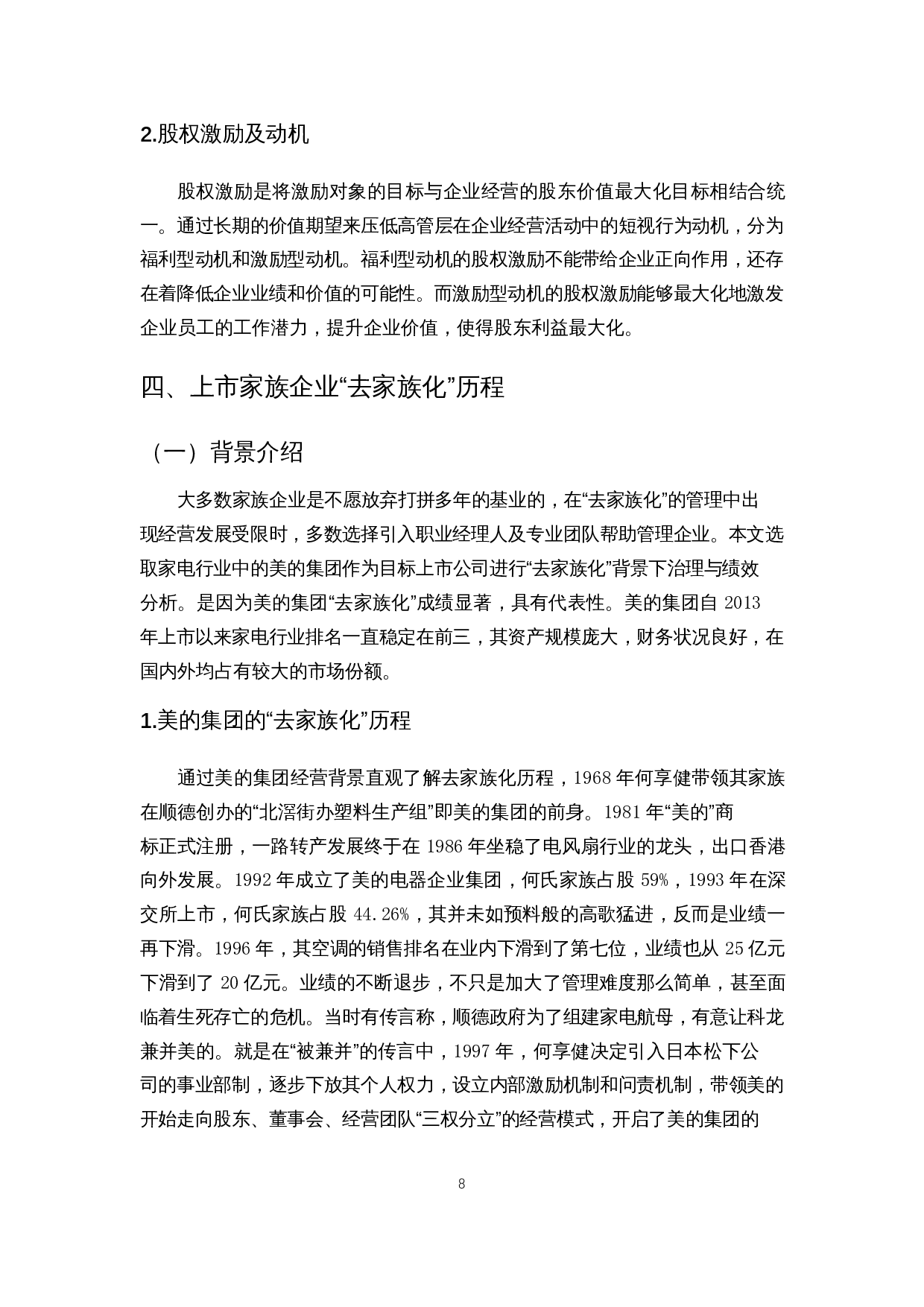 2.股权激励及动机

股权激励是将激励对象的目标与企业经营的股东价值最大化目标相结合统一。通过长期的价值期望来压低高管层在企业经营活动中的短视行为动机，分为福利型动机和激励型动机。福利型动机的股权激励不能带给企业正向作用，还存在着降低企业业绩和价值的可能性。而激励型动机的股权激励能够最大化地激发企业员工的工作潜力，提升企业价值，使得股东利益最大化。

四、上市家族企业“去家族化”历程

（一）背景介绍

大多数家族企业是不愿放弃打拼多年的基业的，在“去家族化”的管理中出现经营发展受限时，多数选择引入职业经理人及专业团队帮助管理企业。本文选取家电行业中的美的集团作为目标上市公司进行“去家族化”背景下治理与绩效分析。是因为美的集团“去家族化”成绩显著，具有代表性。美的集团自 2013 年上市以来家电行业排名一直稳定在前三，其资产规模庞大，财务状况良好，在国内外均占有较大的市场份额。

1.美的集团的“去家族化”历程

通过美的集团经营背景直观了解去家族化历程，1968 年何享健带领其家族在顺德创办的“北滘街办塑料生产组”即美的集团的前身。1981 年“美的”商标正式注册，一路转产发展终于在 1986 年坐稳了电风扇行业的龙头，出口香港向外发展。1992 年成立了美的电器企业集团，何氏家族占股 59%，1993 年在深交所上市，何氏家族占股 44.26%，其并未如预料般的高歌猛进，反而是业绩一再下滑。1996 年，其空调的销售排名在业内下滑到了第七位，业绩也从 25 亿元下滑到了 20 亿元。业绩的不断退步，不只是加大了管理难度那么简单，甚至面临着生死存亡的危机。当时有传言称，顺德政府为了组建家电航母，有意让科龙兼并美的。就是在“被兼并”的传言中，1997 年，何享健决定引入日本松下公司的事业部制，逐步下放其个人权力，设立内部激励机制和问责机制，带领美的开始走向股东、董事会、经营团队“三权分立”的经营模式，开启了美的集团的

8